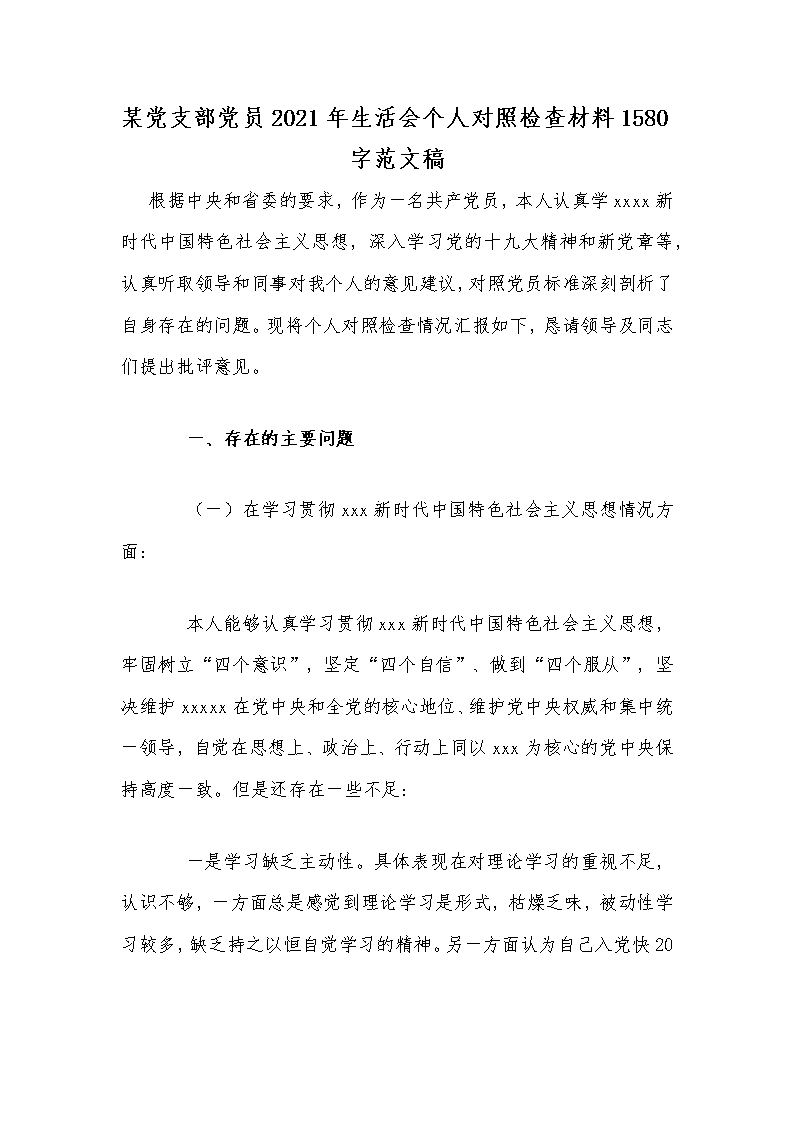 某党支部党员2021年生活会个人对照检查材料1580字范文稿

根据中央和省委的要求，作为一名共产党员，本人认真学xxxx新时代中国特色社会主义思想，深入学习党的十九大精神和新党章等，认真听取领导和同事对我个人的意见建议，对照党员标准深刻剖析了自身存在的问题。现将个人对照检查情况汇报如下，恳请领导及同志们提出批评意见。

一、存在的主要问题

（一）在学习贯彻xxx新时代中国特色社会主义思想情况方面：

本人能够认真学习贯彻xxx新时代中国特色社会主义思想，牢固树立“四个意识”，坚定“四个自信”、做到“四个服从”，坚决维护xxxxx在党中央和全党的核心地位、维护党中央权威和集中统一领导，自觉在思想上、政治上、行动上同以xxx为核心的党中央保持高度一致。但是还存在一些不足：

一是学习缺乏主动性。具体表现在对理论学习的重视不足，认识不够，一方面总是感觉到理论学习是形式，枯燥乏味，被动性学习较多，缺乏持之以恒自觉学习的精神。另一方面认为自己入党快20